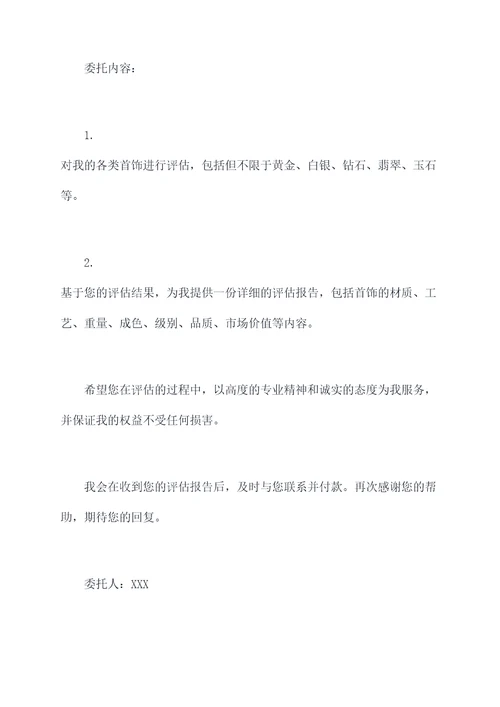 委托内容：

1.

对我的各类首饰进行评估，包括但不限于黄金、白银、钻石、翡翠、玉石等。

2.

基于您的评估结果，为我提供一份详细的评估报告，包括首饰的材质、工艺、重量、成色、级别、品质、市场价值等内容。

希望您在评估的过程中，以高度的专业精神和诚实的态度为我服务，并保证我的权益不受任何损害。

我会在收到您的评估报告后，及时与您联系并付款。再次感谢您的帮助，期待您的回复。

委托人：XXX